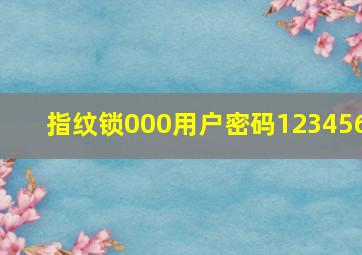 指纹锁000用户密码123456